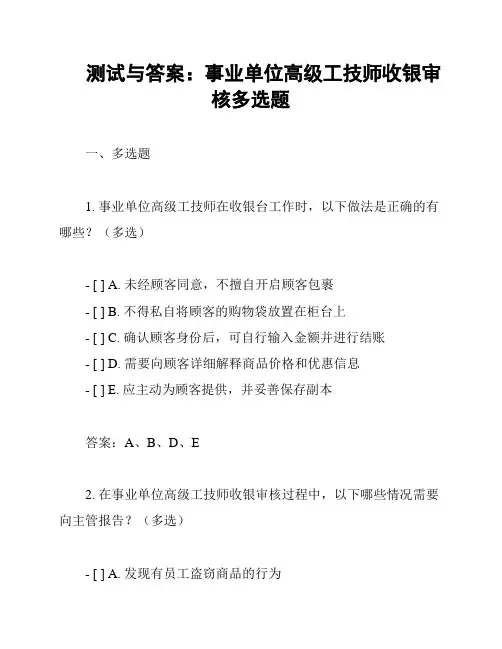 测试与答案：事业单位高级工技师收银审核多选题

一、多选题

1. 事业单位高级工技师在收银台工作时，以下做法是正确的有哪些？（多选）

- [ ] A. 未经顾客同意，不擅自开启顾客包裹
- [ ] B. 不得私自将顾客的购物袋放置在柜台上
- [ ] C. 确认顾客身份后，可自行输入金额并进行结账
- [ ] D. 需要向顾客详细解释商品价格和优惠信息
- [ ] E. 应主动为顾客提供，并妥善保存副本

答案：A、B、D、E

2. 在事业单位高级工技师收银审核过程中，以下哪些情况需要向主管报告？（多选）

- [ ] A. 发现有员工盗窃商品的行为